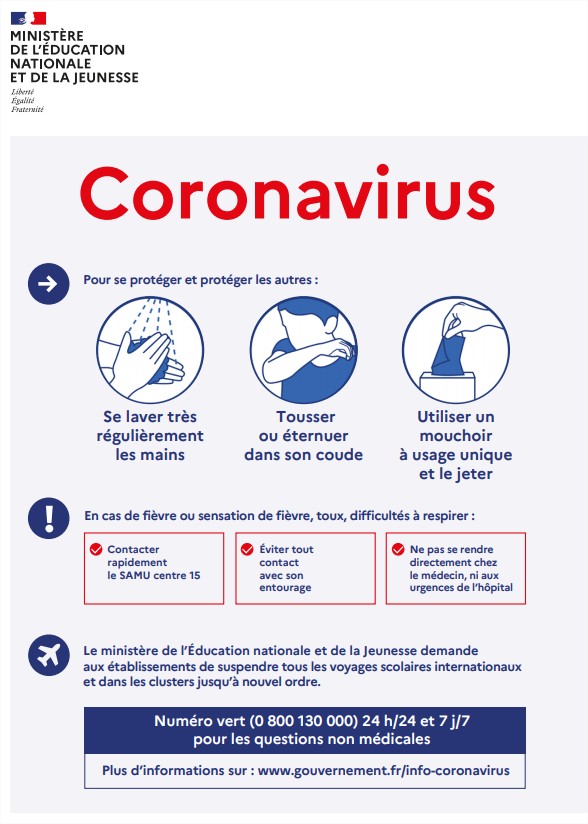 MINISTÈRE
DE L'ÉDUCATION
NATIONALE
ET DE LA JEUNESSE
Liberté
Égalité
Fraternité

Coronavirus

Pour se protéger et protéger les autres :

Se laver très régulièrement les mains

Tousser ou éternuer dans son coude

Utiliser un mouchoir à usage unique et le jeter

En cas de fièvre ou sensation de fièvre, toux, difficultés à respirer :

Contacter rapidement le SAMU centre 15

Éviter tout contact avec son entourage

Ne pas se rendre directement chez le médecin, ni aux urgences de l'hôpital

Le ministère de l'Éducation nationale et de la Jeunesse demande aux établissements de suspendre tous les voyages scolaires internationaux et dans les clusters jusqu'à nouvel ordre.

Numéro vert (0 800 130 000) 24 h/24 et 7 j/7
pour les questions non médicales

Plus d'informations sur : www.gouvernement.fr/info-coronavirus